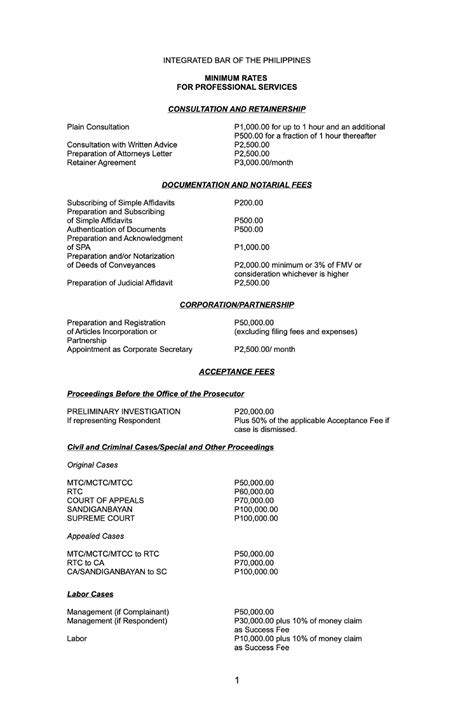 INTEGRATED BAR OF THE PHILIPPINES

MINIMUM RATES
FOR PROFESSIONAL SERVICES

CONSULTATION AND RETAINERSHIP

| | |
|---|---|
| Plain Consultation | P1,000.00 for up to 1 hour and an additional P500.00 for a fraction of 1 hour thereafter |
| Consultation with Written Advice | P2,500.00 |
| Preparation of Attorneys Letter | P2,500.00 |
| Retainer Agreement | P3,000.00/month |

DOCUMENTATION AND NOTARIAL FEES

| | |
|---|---|
| Subscribing of Simple Affidavits | P200.00 |
| Preparation and Subscribing of Simple Affidavits | P500.00 |
| Authentication of Documents | P500.00 |
| Preparation and Acknowledgment of SPA | P1,000.00 |
| Preparation and/or Notarization of Deeds of Conveyances | P2,000.00 minimum or 3% of FMV or consideration whichever is higher |
| Preparation of Judicial Affidavit | P2,500.00 |

CORPORATION/PARTNERSHIP

| | |
|---|---|
| Preparation and Registration of Articles Incorporation or Partnership | P50,000.00 (excluding filing fees and expenses) |
| Appointment as Corporate Secretary | P2,500.00/ month |

ACCEPTANCE FEES

Proceedings Before the Office of the Prosecutor

| | |
|---|---|
| PRELIMINARY INVESTIGATION | P20,000.00 |
| If representing Respondent | Plus 50% of the applicable Acceptance Fee if case is dismissed. |

Civil and Criminal Cases/Special and Other Proceedings

Original Cases

| | |
|---|---|
| MTC/MCTC/MTCC | P50,000.00 |
| RTC | P60,000.00 |
| COURT OF APPEALS | P70,000.00 |
| SANDIGANBAYAN | P100,000.00 |
| SUPREME COURT | P100,000.00 |

Appealed Cases

| | |
|---|---|
| MTC/MCTC/MTCC to RTC | P50,000.00 |
| RTC to CA | P70,000.00 |
| CA/SANDIGANBAYAN to SC | P100,000.00 |

Labor Cases

| | |
|---|---|
| Management (if Complainant) | P50,000.00 |
| Management (if Respondent) | P30,000.00 plus 10% of money claim as Success Fee |
| Labor | P10,000.00 plus 10% of money claim as Success Fee |

1